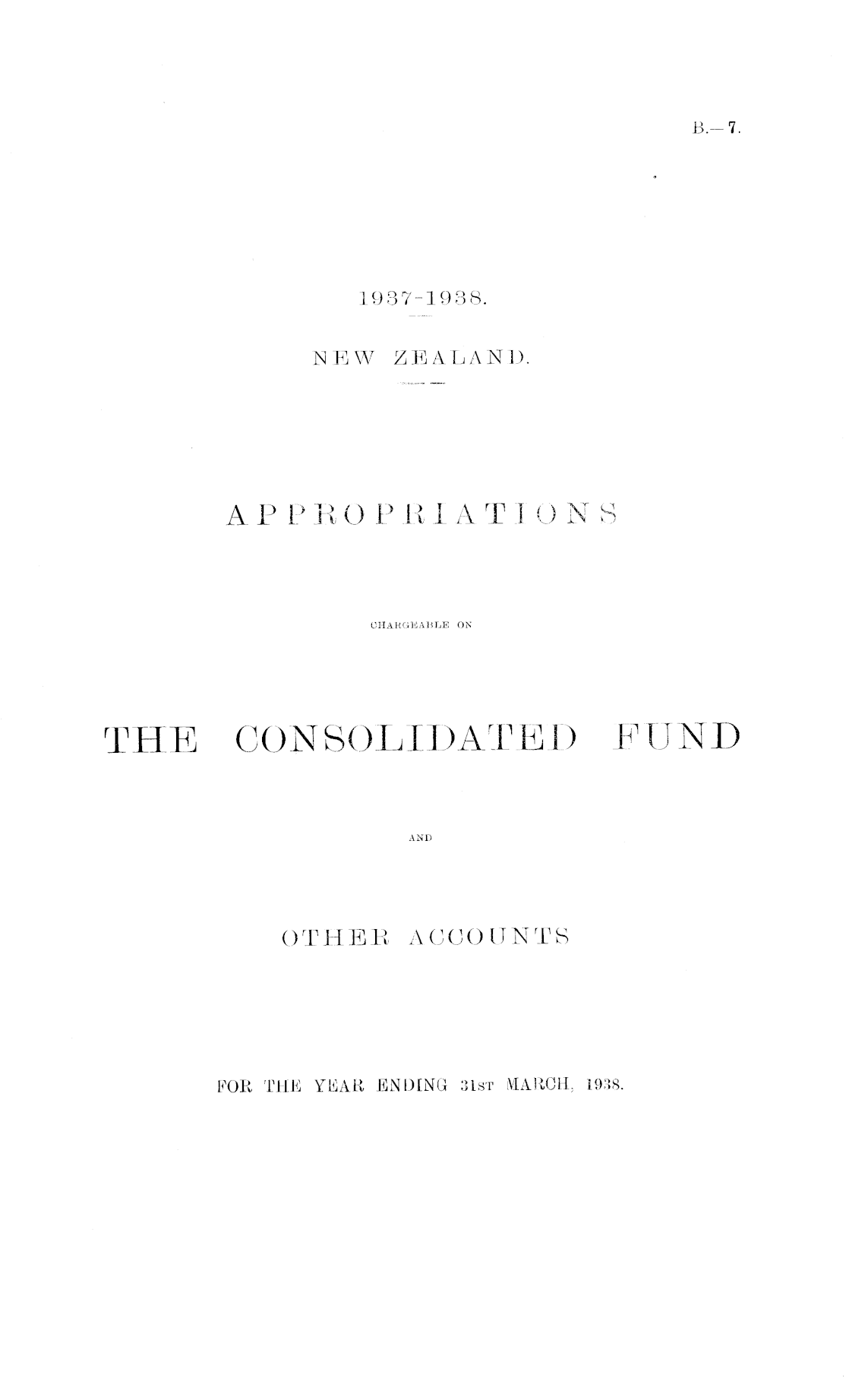 B.—7.

1937-1938.

NEW ZEALAND.

APPROPRIATIONS

CHARGEABLE ON

THE CONSOLIDATED FUND

AND

OTHER ACCOUNTS

FOR THE YEAR ENDING 31st MARCH, 1938.